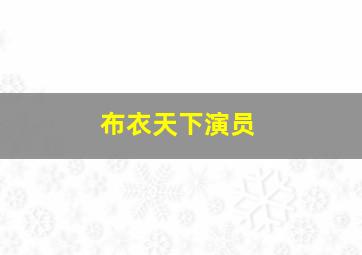 布衣天下演员